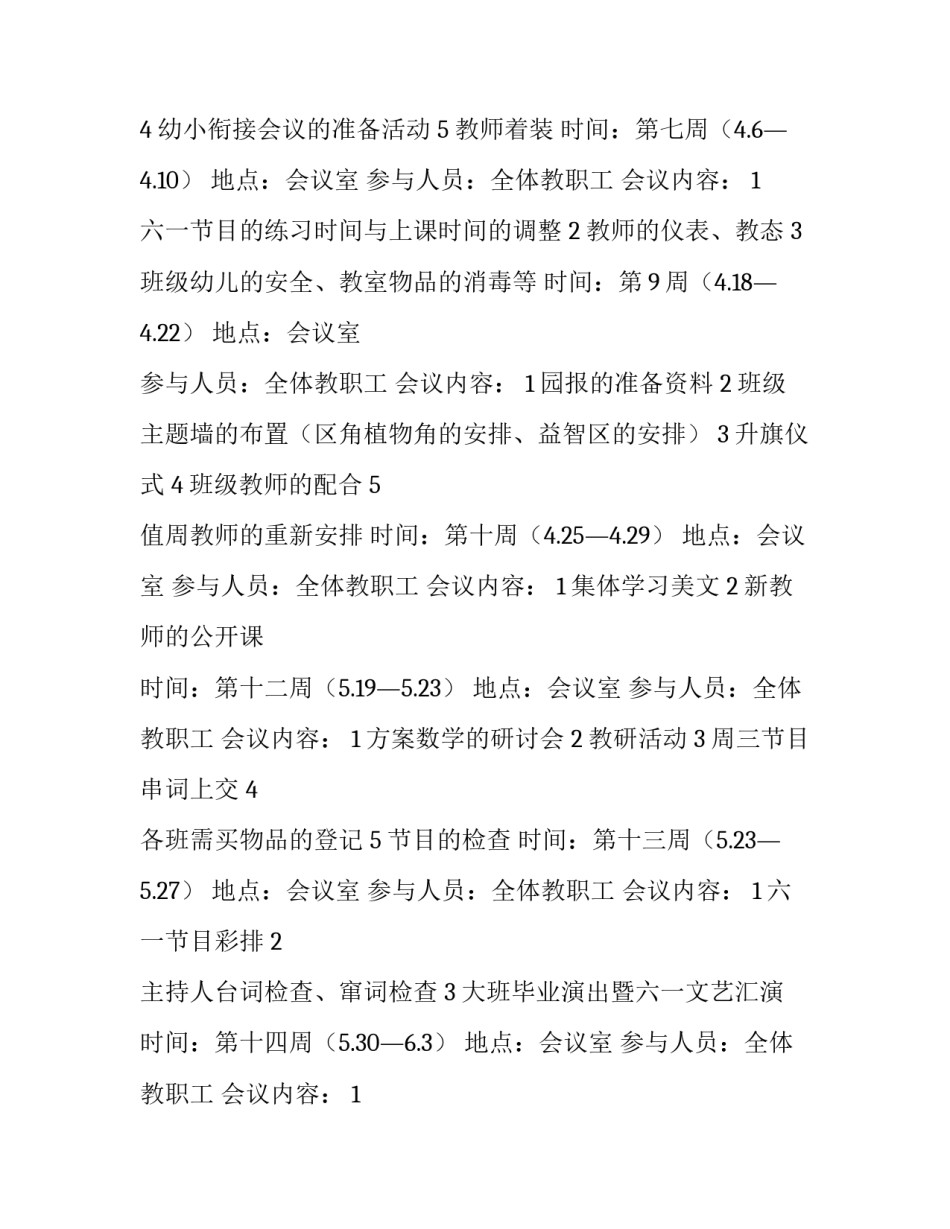 4 幼小衔接会议的准备活动 5 教师着装 时间：第七周（4.6—4.10） 地点：会议室 参与人员：全体教职工 会议内容： 1 六一节目的练习时间与上课时间的调整 2 教师的仪表、教态 3 班级幼儿的安全、教室物品的消毒等 时间：第 9 周（4.18—4.22） 地点：会议室

参与人员：全体教职工 会议内容： 1 园报的准备资料 2 班级主题墙的布置（区角植物角的安排、益智区的安排） 3 升旗仪式 4 班级教师的配合 5

值周教师的重新安排 时间：第十周（4.25—4.29） 地点：会议室 参与人员：全体教职工 会议内容： 1 集体学习美文 2 新教师的公开课

时间：第十二周（5.19—5.23） 地点：会议室 参与人员：全体教职工 会议内容： 1 方案数学的研讨会 2 教研活动 3 周三节目串词上交 4

各班需买物品的登记 5 节目的检查 时间：第十三周（5.23—5.27） 地点：会议室 参与人员：全体教职工 会议内容： 1 六一节目彩排 2

主持人台词检查、审词检查 3 大班毕业演出暨六一文艺汇演 时间：第十四周（5.30—6.3） 地点：会议室 参与人员：全体教职工 会议内容： 1